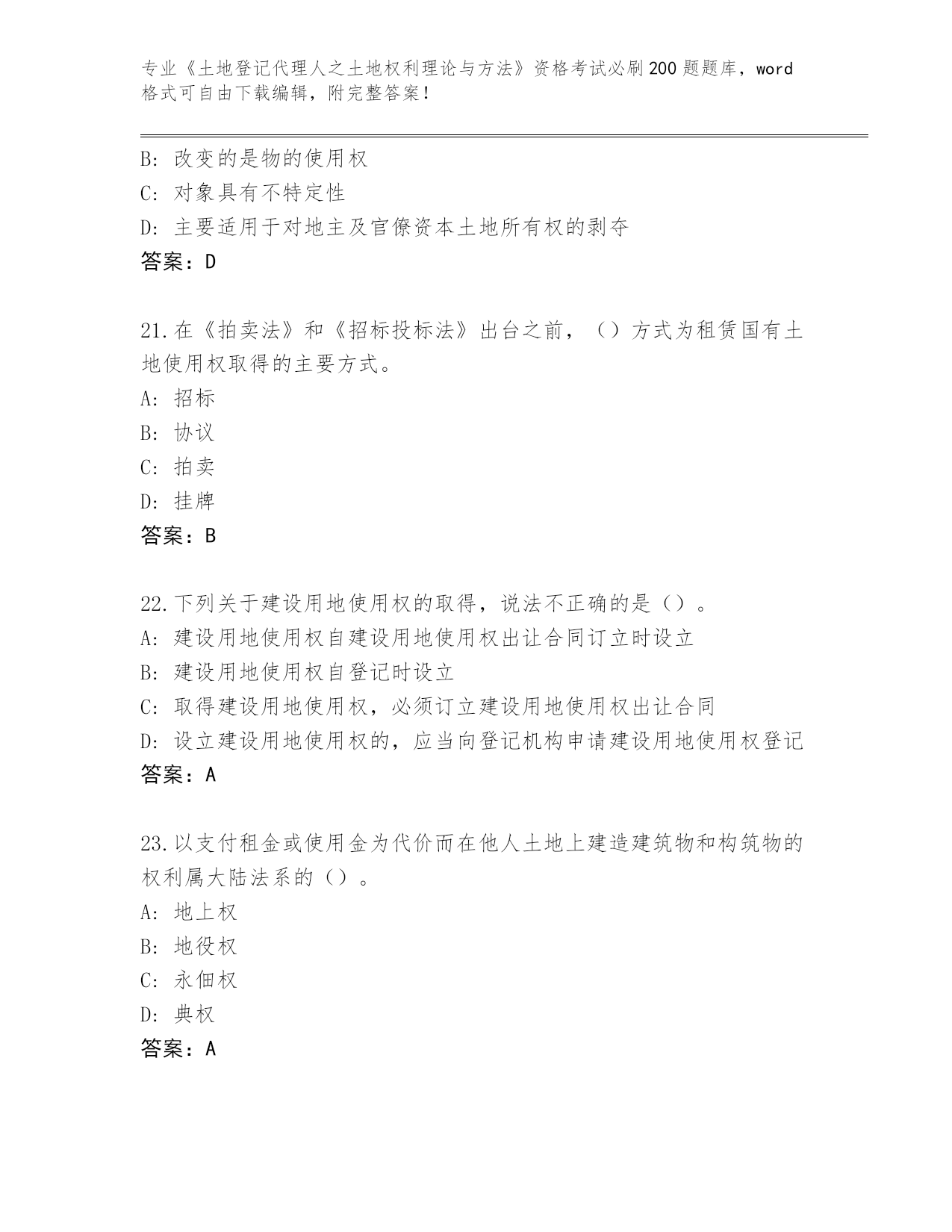 专业《土地登记代理人之土地权利理论与方法》资格考试必刷200题题库，word格式可自由下载编辑，附完整答案！

B: 改变的是物的使用权
C: 对象具有不特定性
D: 主要适用于对地主及官僚资本土地所有权的剥夺
答案：D

21.在《拍卖法》和《招标投标法》出台之前，（）方式为租赁国有土地使用权取得的主要方式。
A: 招标
B: 协议
C: 拍卖
D: 挂牌
答案：B

22.下列关于建设用地使用权的取得，说法不正确的是（）。
A: 建设用地使用权自建设用地使用权出让合同订立时设立
B: 建设用地使用权自登记时设立
C: 取得建设用地使用权，必须订立建设用地使用权出让合同
D: 设立建设用地使用权的，应当向登记机构申请建设用地使用权登记
答案：A

23.以支付租金或使用金为代价而在他人土地上建造建筑物和构筑物的权利属大陆法系的（）。
A: 地上权
B: 地役权
C: 永佃权
D: 典权
答案：A